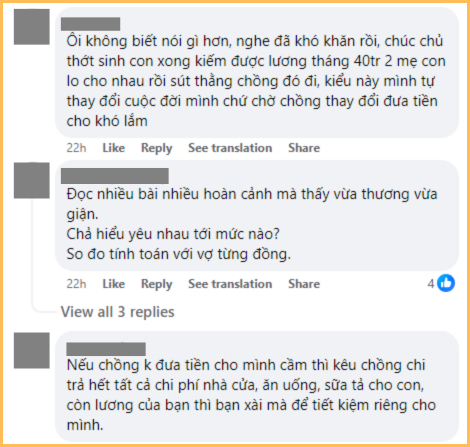 Ôi không biết nói gì hơn, nghe đã khó khăn rồi, chúc chủ thớt sinh con xong kiếm được lương tháng 40tr 2 mẹ con lo cho nhau rồi sút thằng chồng đó đi, kiểu này mình tự thay đổi cuộc đời mình chứ chờ chồng thay đổi đưa tiền cho khó lắm

22h Like Reply See translation Share

Đọc nhiều bài nhiều hoàn cảnh mà thấy vừa thương vừa giận.
Chả hiểu yêu nhau tới mức nào?
So đo tính toán với vợ từng đồng.

22h Like Reply See translation Share 4

View all 3 replies

Nếu chồng k đưa tiền cho mình cầm thì kêu chồng chi trả hết tất cả chi phí nhà cửa, ăn uống, sữa tả cho con, còn lương của bạn thì bạn xài mà để tiết kiệm riêng cho mình.